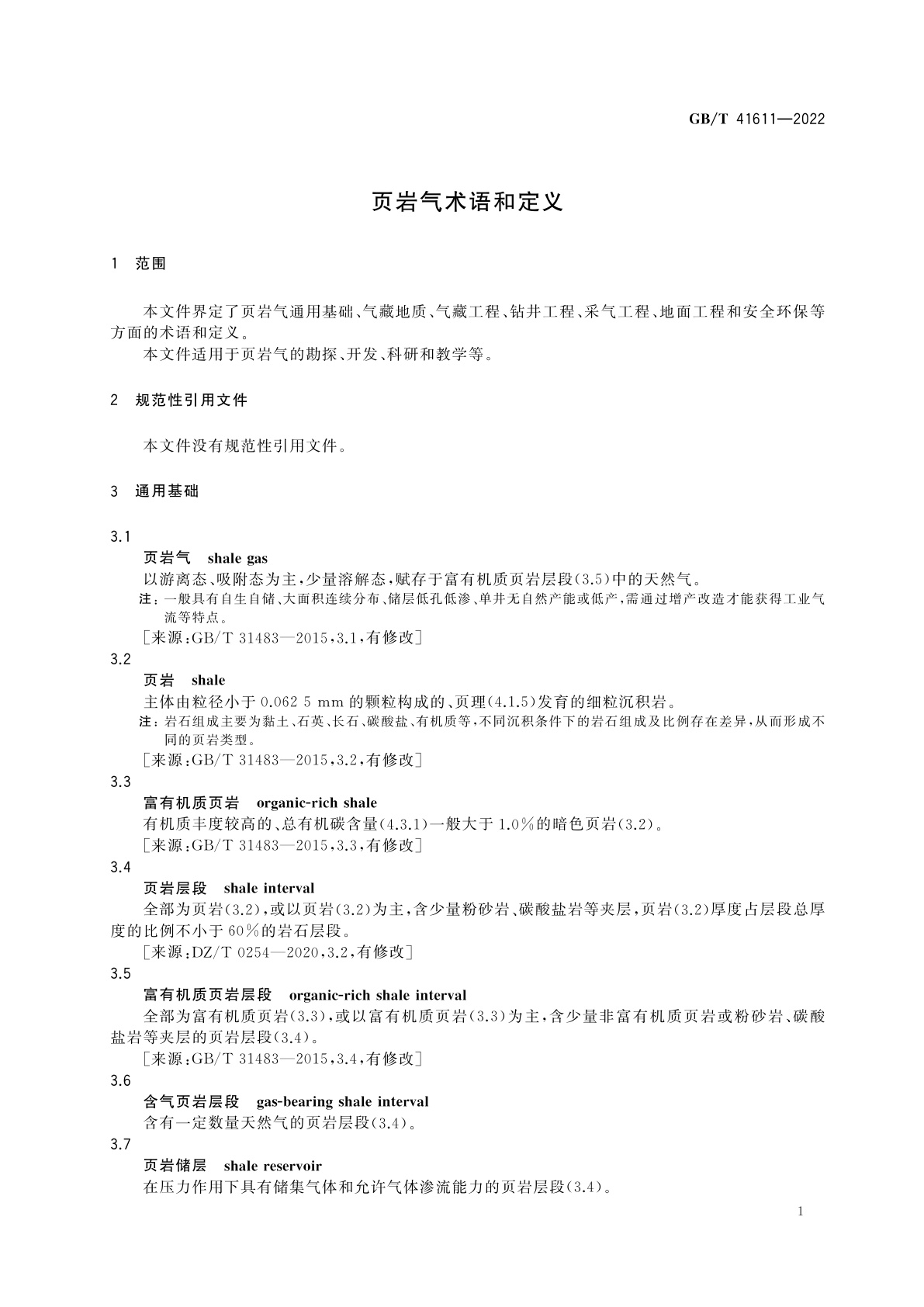 GB/T 41611—2022

页岩气术语和定义

1 范围

本文件界定了页岩气通用基础、气藏地质、气藏工程、钻井工程、采气工程、地面工程和安全环保等方面的术语和定义。

本文件适用于页岩气的勘探、开发、科研和教学等。

2 规范性引用文件

本文件没有规范性引用文件。

3 通用基础

3.1

页岩气 shale gas

以游离态、吸附态为主，少量溶解态，赋存于富有机质页岩层段(3.5)中的天然气。

注：一般具有自生自储、大面积连续分布、储层低孔低渗、单井无自然产能或低产，需通过增产改造才能获得工业气流等特点。

[来源：GB/T 31483—2015，3.1，有修改]

3.2

页岩 shale

主体由粒径小于 0.062 5 mm 的颗粒构成的、页理(4.1.5)发育的细粒沉积岩。

注：岩石组成主要为黏土、石英、长石、碳酸盐、有机质等，不同沉积条件下的岩石组成及比例存在差异，从而形成不同的页岩类型。

[来源：GB/T 31483—2015，3.2，有修改]

3.3

富有机质页岩 organic-rich shale

有机质丰度较高的、总有机碳含量(4.3.1)一般大于 1.0%的暗色页岩(3.2)。

[来源：GB/T 31483—2015，3.3，有修改]

3.4

页岩层段 shale interval

全部为页岩(3.2)，或以页岩(3.2)为主，含少量粉砂岩、碳酸盐岩等夹层，页岩(3.2)厚度占层段总厚度的比例不小于 60%的岩石层段。

[来源：DZ/T 0254—2020，3.2，有修改]

3.5

富有机质页岩层段 organic-rich shale interval

全部为富有机质页岩(3.3)，或以富有机质页岩(3.3)为主，含少量非富有机质页岩或粉砂岩、碳酸盐岩等夹层的页岩层段(3.4)。

[来源：GB/T 31483—2015，3.4，有修改]

3.6

含气页岩层段 gas-bearing shale interval

含有一定数量天然气的页岩层段(3.4)。

3.7

页岩储层 shale reservoir

在压力作用下具有储集气体和允许气体渗流能力的页岩层段(3.4)。

1